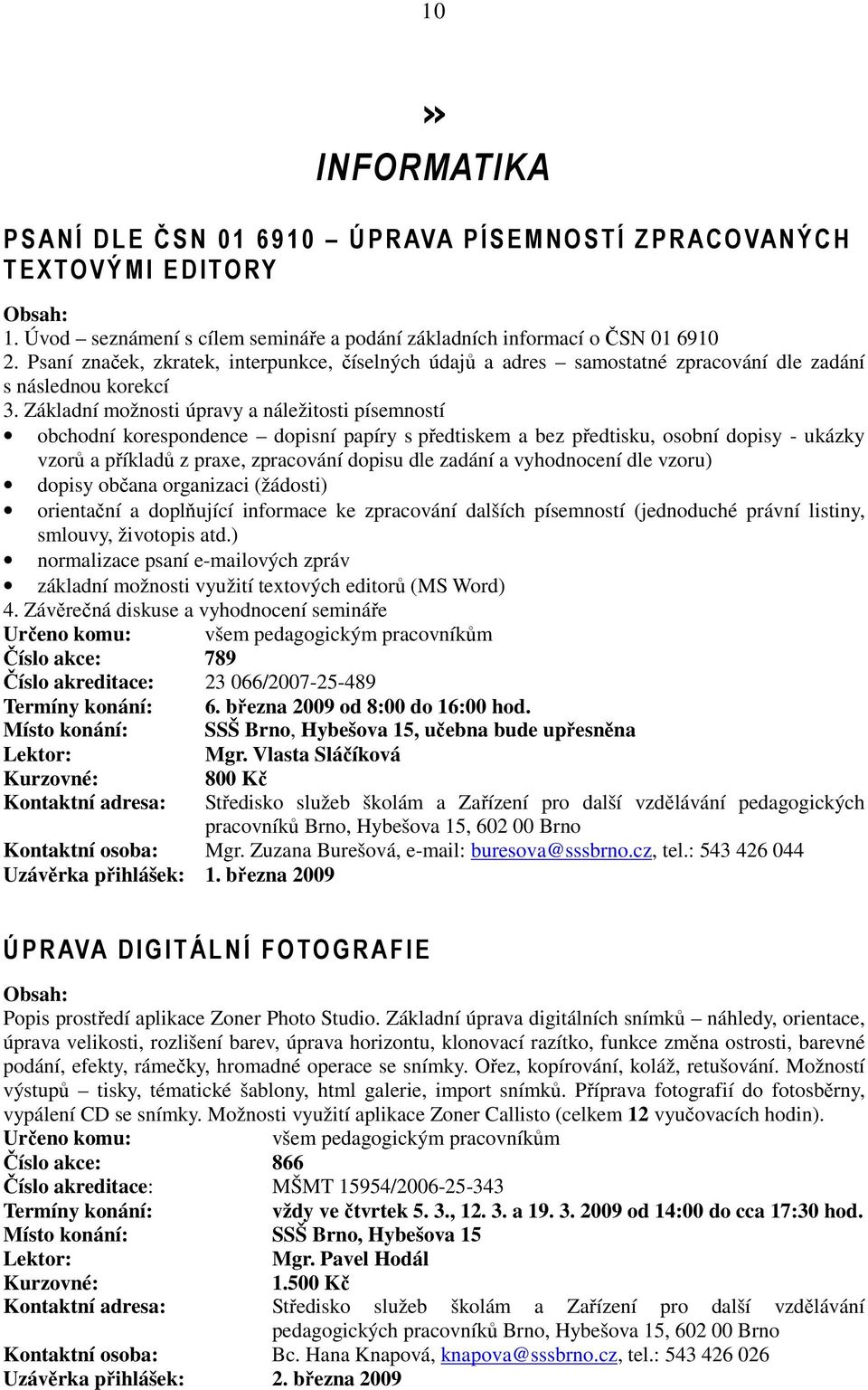 10

»

INFORMATIKA

PSANÍ DLE ČSN 01 6910 – ÚPRAVA PÍSEMNOSTÍ ZPRACOVANÝCH TEXTOVÝMI EDITORY

Obsah:
1. Úvod – seznámení s cílem semináře a podání základních informací o ČSN 01 6910
2. Psaní značek, zkratek, interpunkce, číselných údajů a adres – samostatné zpracování dle zadání s následnou korekcí
3. Základní možnosti úpravy a náležitosti písemností
• obchodní korespondence – dopisní papíry s předtiskem a bez předtisku, osobní dopisy - ukázky vzorů a příkladů z praxe, zpracování dopisu dle zadání a vyhodnocení dle vzoru)
• dopisy občana organizaci (žádosti)
• orientační a doplňující informace ke zpracování dalších písemností (jednoduché právní listiny, smlouvy, životopis atd.)
• normalizace psaní e-mailových zpráv
• základní možnosti využití textových editorů (MS Word)
4. Závěrečná diskuse a vyhodnocení semináře
Určeno komu: všem pedagogickým pracovníkům
Číslo akce: 789
Číslo akreditace: 23 066/2007-25-489
Termíny konání: 6. března 2009 od 8:00 do 16:00 hod.
Místo konání: SSŠ Brno, Hybešova 15, učebna bude upřesněna
Lektor: Mgr. Vlasta Sláčíková
Kurzovné: 800 Kč
Kontaktní adresa: Středisko služeb školám a Zařízení pro další vzdělávání pedagogických pracovníků Brno, Hybešova 15, 602 00 Brno
Kontaktní osoba: Mgr. Zuzana Burešová, e-mail: buresova@sssbrno.cz, tel.: 543 426 044
Uzávěrka přihlášek: 1. března 2009

ÚPRAVA DIGITÁLNÍ FOTOGRAFIE

Obsah:
Popis prostředí aplikace Zoner Photo Studio. Základní úprava digitálních snímků – náhledy, orientace, úprava velikosti, rozlišení barev, úprava horizontu, klonovací razítko, funkce změna ostrosti, barevné podání, efekty, rámečky, hromadné operace se snímky. Ořez, kopírování, koláž, retušování. Možností výstupů – tisky, tématické šablony, html galerie, import snímků. Příprava fotografií do fotosběrny, vypálení CD se snímky. Možnosti využití aplikace Zoner Callisto (celkem 12 vyučovacích hodin).
Určeno komu: všem pedagogickým pracovníkům
Číslo akce: 866
Číslo akreditace: MŠMT 15954/2006-25-343
Termíny konání: vždy ve čtvrtek 5. 3., 12. 3. a 19. 3. 2009 od 14:00 do cca 17:30 hod.
Místo konání: SSŠ Brno, Hybešova 15
Lektor: Mgr. Pavel Hodál
Kurzovné: 1.500 Kč
Kontaktní adresa: Středisko služeb školám a Zařízení pro další vzdělávání pedagogických pracovníků Brno, Hybešova 15, 602 00 Brno
Kontaktní osoba: Bc. Hana Knapová, knapova@sssbrno.cz, tel.: 543 426 026
Uzávěrka přihlášek: 2. března 2009